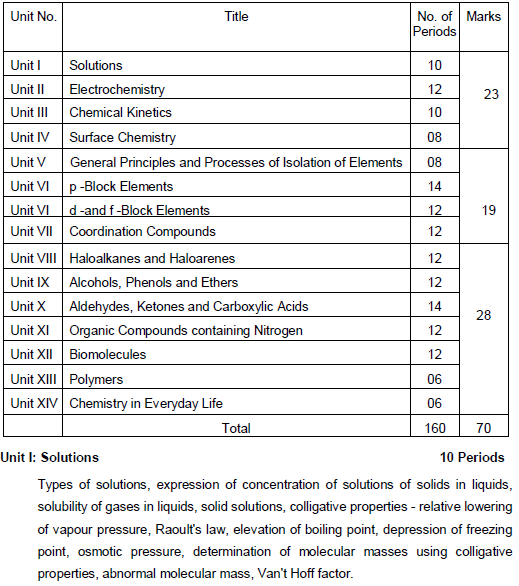 | Unit No. | Title | No. of Periods | Marks |
|---|---|---|---|
| Unit I | Solutions | 10 | 23 |
| Unit II | Electrochemistry | 12 | |
| Unit III | Chemical Kinetics | 10 | |
| Unit IV | Surface Chemistry | 08 | |
| Unit V | General Principles and Processes of Isolation of Elements | 08 | 19 |
| Unit VI | p -Block Elements | 14 | |
| Unit VI | d -and f -Block Elements | 12 | |
| Unit VII | Coordination Compounds | 12 | |
| Unit VIII | Haloalkanes and Haloarenes | 12 | 28 |
| Unit IX | Alcohols, Phenols and Ethers | 12 | |
| Unit X | Aldehydes, Ketones and Carboxylic Acids | 14 | |
| Unit XI | Organic Compounds containing Nitrogen | 12 | |
| Unit XII | Biomolecules | 12 | |
| Unit XIII | Polymers | 06 | |
| Unit XIV | Chemistry in Everyday Life | 06 | |
| | Total | 160 | 70 |

Unit I: Solutions 10 Periods

Types of solutions, expression of concentration of solutions of solids in liquids, solubility of gases in liquids, solid solutions, colligative properties - relative lowering of vapour pressure, Raoult's law, elevation of boiling point, depression of freezing point, osmotic pressure, determination of molecular masses using colligative properties, abnormal molecular mass, Van't Hoff factor.